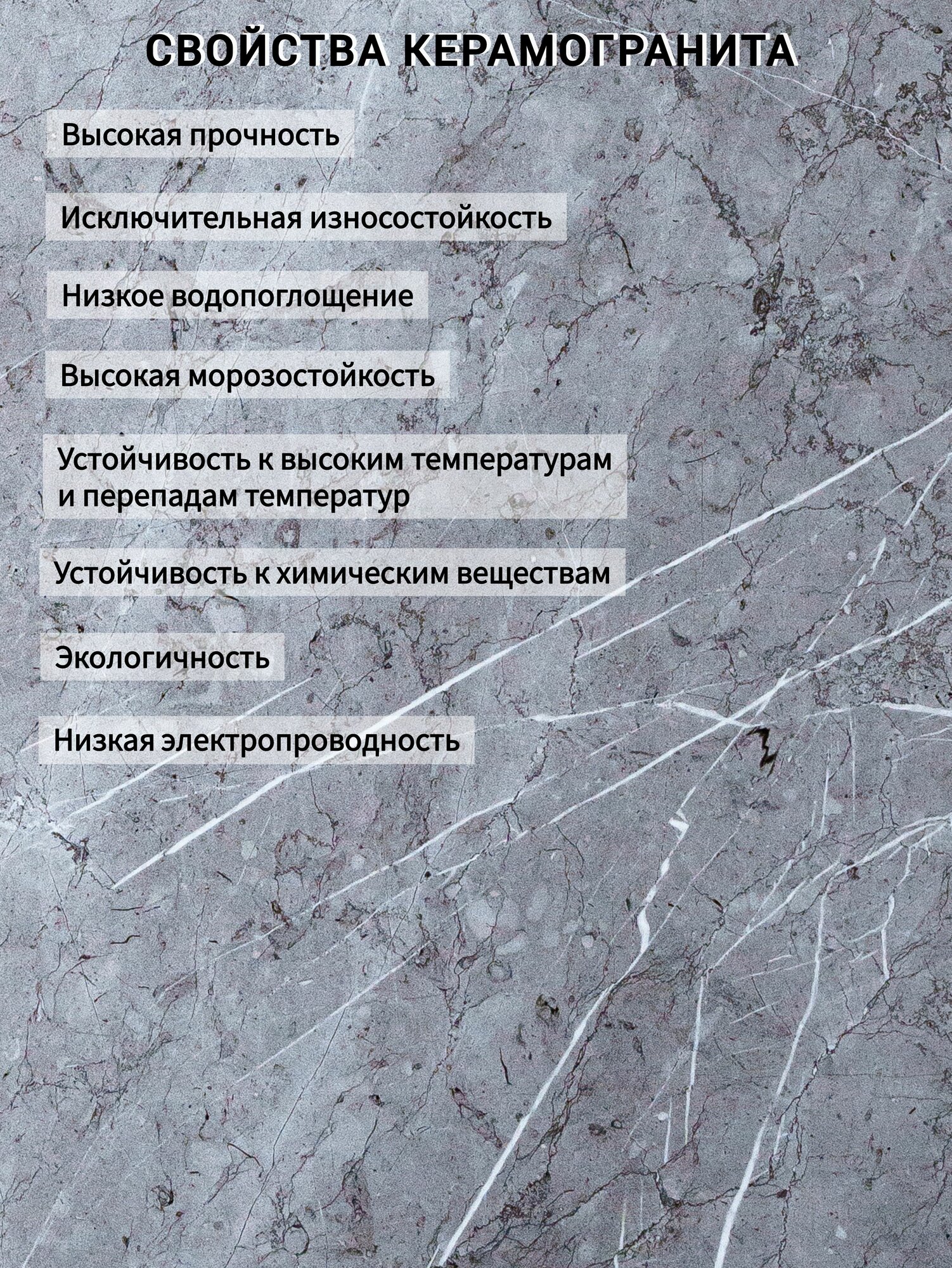 СВОЙСТВА КЕРАМОГРАНИТА

Высокая прочность

Исключительная износостойкость

Низкое водопоглощение

Высокая морозостойкость

Устойчивость к высоким температурам и перепадам температур

Устойчивость к химическим веществам

Экологичность

Низкая электропроводность